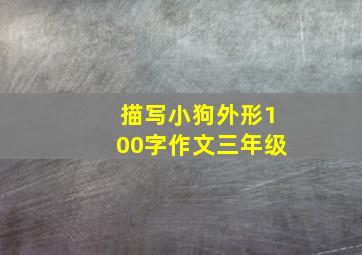 描写小狗外形100字作文三年级